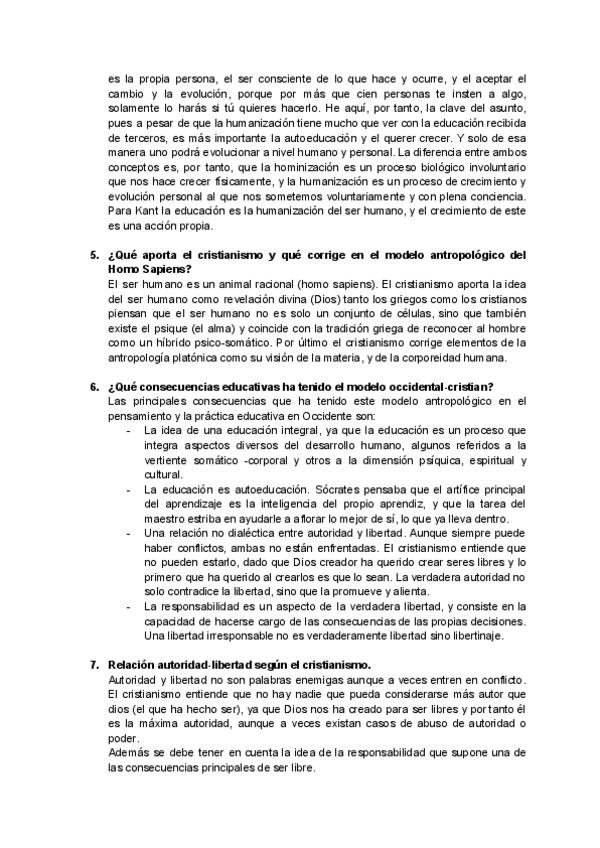 es la propia persona, el ser consciente de lo que hace y ocurre, y el aceptar el cambio y la evolución, porque por más que cien personas te insten a algo, solamente lo harás si tú quieres hacerlo. He aquí, por tanto, la clave del asunto, pues a pesar de que la humanización tiene mucho que ver con la educación recibida de terceros, es más importante la autoeducación y el querer crecer. Y solo de esa manera uno podrá evolucionar a nivel humano y personal. La diferencia entre ambos conceptos es, por tanto, que la hominización es un proceso biológico involuntario que nos hace crecer físicamente, y la humanización es un proceso de crecimiento y evolución personal al que nos sometemos voluntariamente y con plena conciencia. Para Kant la educación es la humanización del ser humano, y el crecimiento de este es una acción propia.

5. ¿Qué aporta el cristianismo y qué corrige en el modelo antropológico del Homo Sapiens?
El ser humano es un animal racional (homo sapiens). El cristianismo aporta la idea del ser humano como revelación divina (Dios) tanto los griegos como los cristianos piensan que el ser humano no es solo un conjunto de células, sino que también existe el psique (el alma) y coincide con la tradición griega de reconocer al hombre como un híbrido psico-somático. Por último el cristianismo corrige elementos de la antropología platónica como su visión de la materia, y de la corporeidad humana.

6. ¿Qué consecuencias educativas ha tenido el modelo occidental-cristian?
Las principales consecuencias que ha tenido este modelo antropológico en el pensamiento y la práctica educativa en Occidente son:
- La idea de una educación integral, ya que la educación es un proceso que integra aspectos diversos del desarrollo humano, algunos referidos a la vertiente somático -corporal y otros a la dimensión psíquica, espiritual y cultural.
- La educación es autoeducación. Sócrates pensaba que el artífice principal del aprendizaje es la inteligencia del propio aprendiz, y que la tarea del maestro estriba en ayudarle a aflorar lo mejor de sí, lo que ya lleva dentro.
- Una relación no dialéctica entre autoridad y libertad. Aunque siempre puede haber conflictos, ambas no están enfrentadas. El cristianismo entiende que no pueden estarlo, dado que Dios creador ha querido crear seres libres y lo primero que ha querido al crearlos es que lo sean. La verdadera autoridad no solo contradice la libertad, sino que la promueve y alienta.
- La responsabilidad es un aspecto de la verdadera libertad, y consiste en la capacidad de hacerse cargo de las consecuencias de las propias decisiones. Una libertad irresponsable no es verdaderamente libertad sino libertinaje.

7. Relación autoridad-libertad según el cristianismo.
Autoridad y libertad no son palabras enemigas aunque a veces entren en conflicto. El cristianismo entiende que no hay nadie que pueda considerarse más autor que dios (el que ha hecho ser), ya que Dios nos ha creado para ser libres y por tanto él es la máxima autoridad, aunque a veces existan casos de abuso de autoridad o poder.
Además se debe tener en cuenta la idea de la responsabilidad que supone una de las consecuencias principales de ser libre.